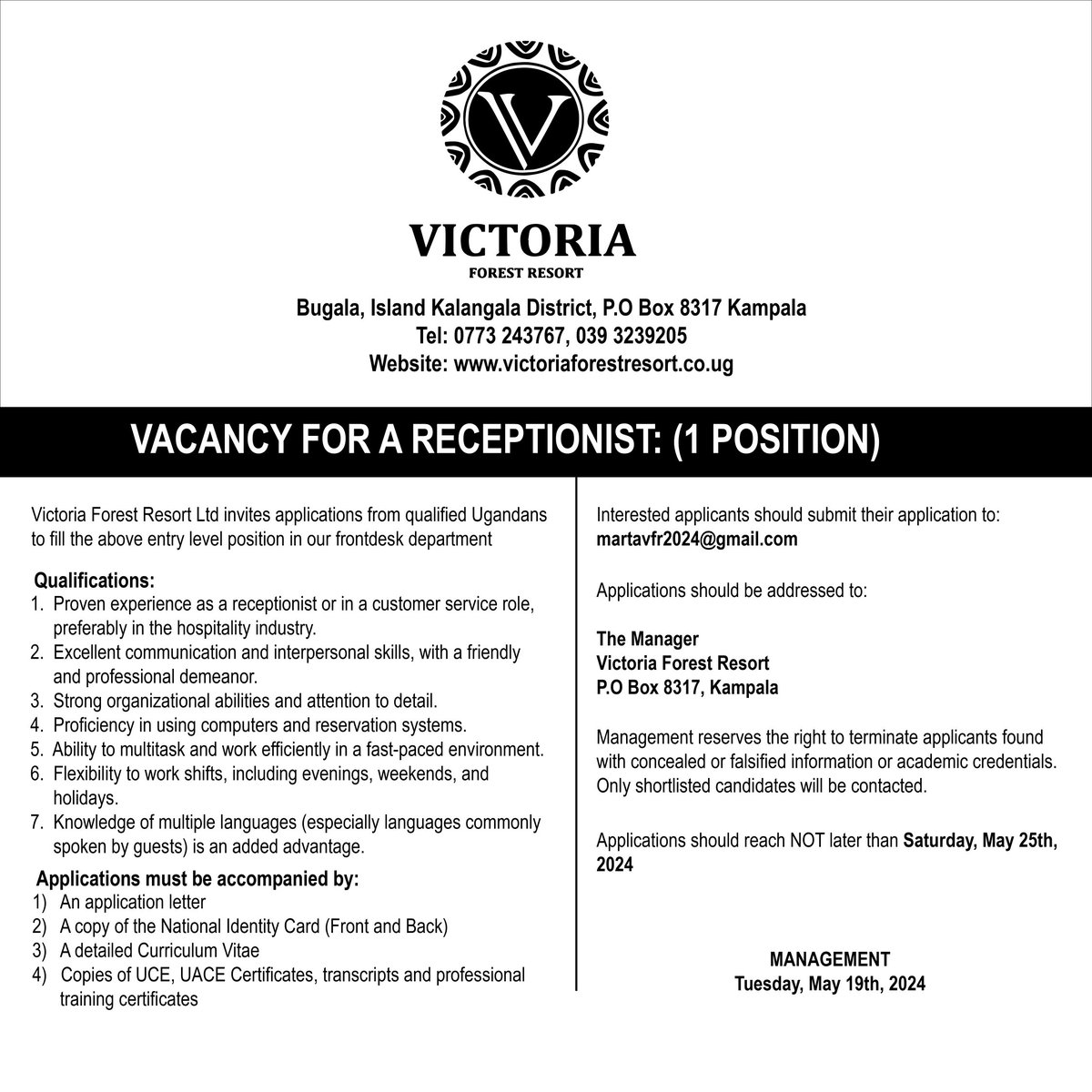 V

VICTORIA
FOREST RESORT

Bugala, Island Kalangala District, P.O Box 8317 Kampala
Tel: 0773 243767, 039 3239205
Website: www.victoriaforestresort.co.ug

VACANCY FOR A RECEPTIONIST: (1 POSITION)

Victoria Forest Resort Ltd invites applications from qualified Ugandans to fill the above entry level position in our frontdesk department

Qualifications:
1. Proven experience as a receptionist or in a customer service role, preferably in the hospitality industry.
2. Excellent communication and interpersonal skills, with a friendly and professional demeanor.
3. Strong organizational abilities and attention to detail.
4. Proficiency in using computers and reservation systems.
5. Ability to multitask and work efficiently in a fast-paced environment.
6. Flexibility to work shifts, including evenings, weekends, and holidays.
7. Knowledge of multiple languages (especially languages commonly spoken by guests) is an added advantage.

Applications must be accompanied by:
1) An application letter
2) A copy of the National Identity Card (Front and Back)
3) A detailed Curriculum Vitae
4) Copies of UCE, UACE Certificates, transcripts and professional training certificates

Interested applicants should submit their application to:
martavfr2024@gmail.com

Applications should be addressed to:

The Manager
Victoria Forest Resort
P.O Box 8317, Kampala

Management reserves the right to terminate applicants found with concealed or falsified information or academic credentials. Only shortlisted candidates will be contacted.

Applications should reach NOT later than Saturday, May 25th, 2024

MANAGEMENT
Tuesday, May 19th, 2024